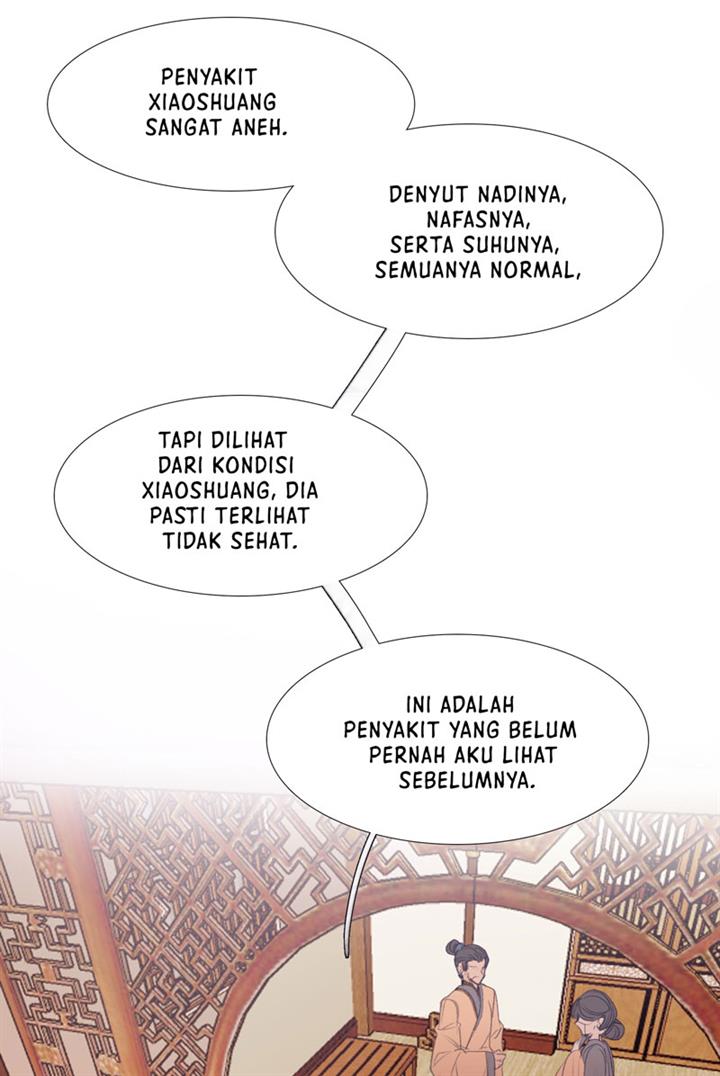 PENYAKIT XIAOSHUANG SANGAT ANEH.

DENYUT NADINYA, NAFASNYA, SERTA SUHUNYA, SEMUANYA NORMAL,

TAPI DILIHAT DARI KONDISI XIAOSHUANG, DIA PASTI TERLIHAT TIDAK SEHAT.

INI ADALAH PENYAKIT YANG BELUM PERNAH AKU LIHAT SEBELUMNYA.